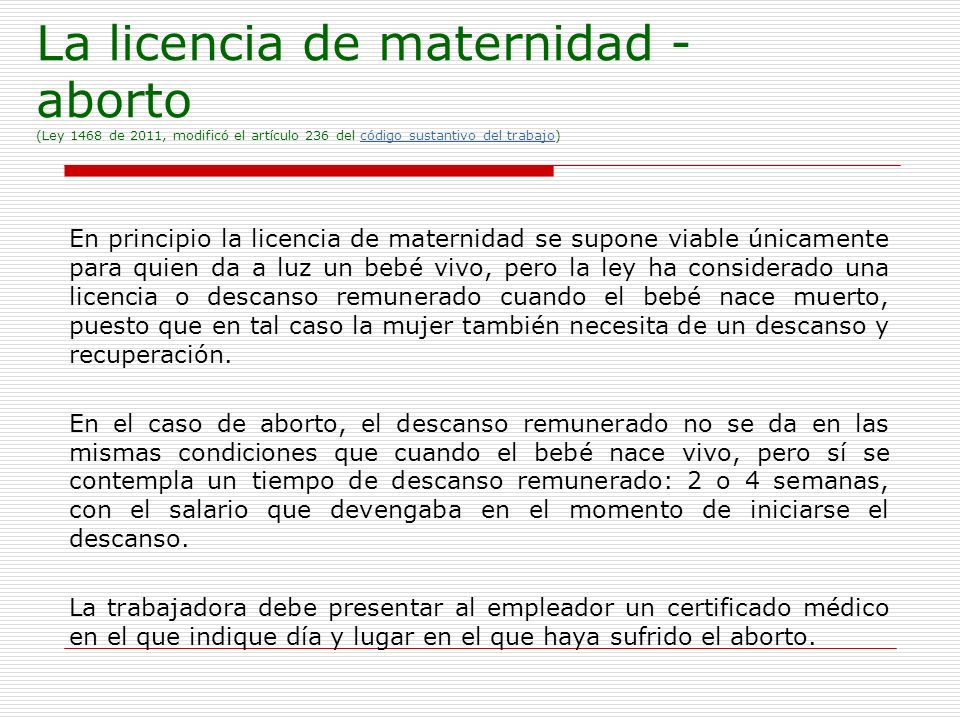 La licencia de maternidad - aborto
(Ley 1468 de 2011, modificó el artículo 236 del código sustantivo del trabajo)

En principio la licencia de maternidad se supone viable únicamente para quien da a luz un bebé vivo, pero la ley ha considerado una licencia o descanso remunerado cuando el bebé nace muerto, puesto que en tal caso la mujer también necesita de un descanso y recuperación.

En el caso de aborto, el descanso remunerado no se da en las mismas condiciones que cuando el bebé nace vivo, pero sí se contempla un tiempo de descanso remunerado: 2 o 4 semanas, con el salario que devengaba en el momento de iniciarse el descanso.

La trabajadora debe presentar al empleador un certificado médico en el que indique día y lugar en el que haya sufrido el aborto.